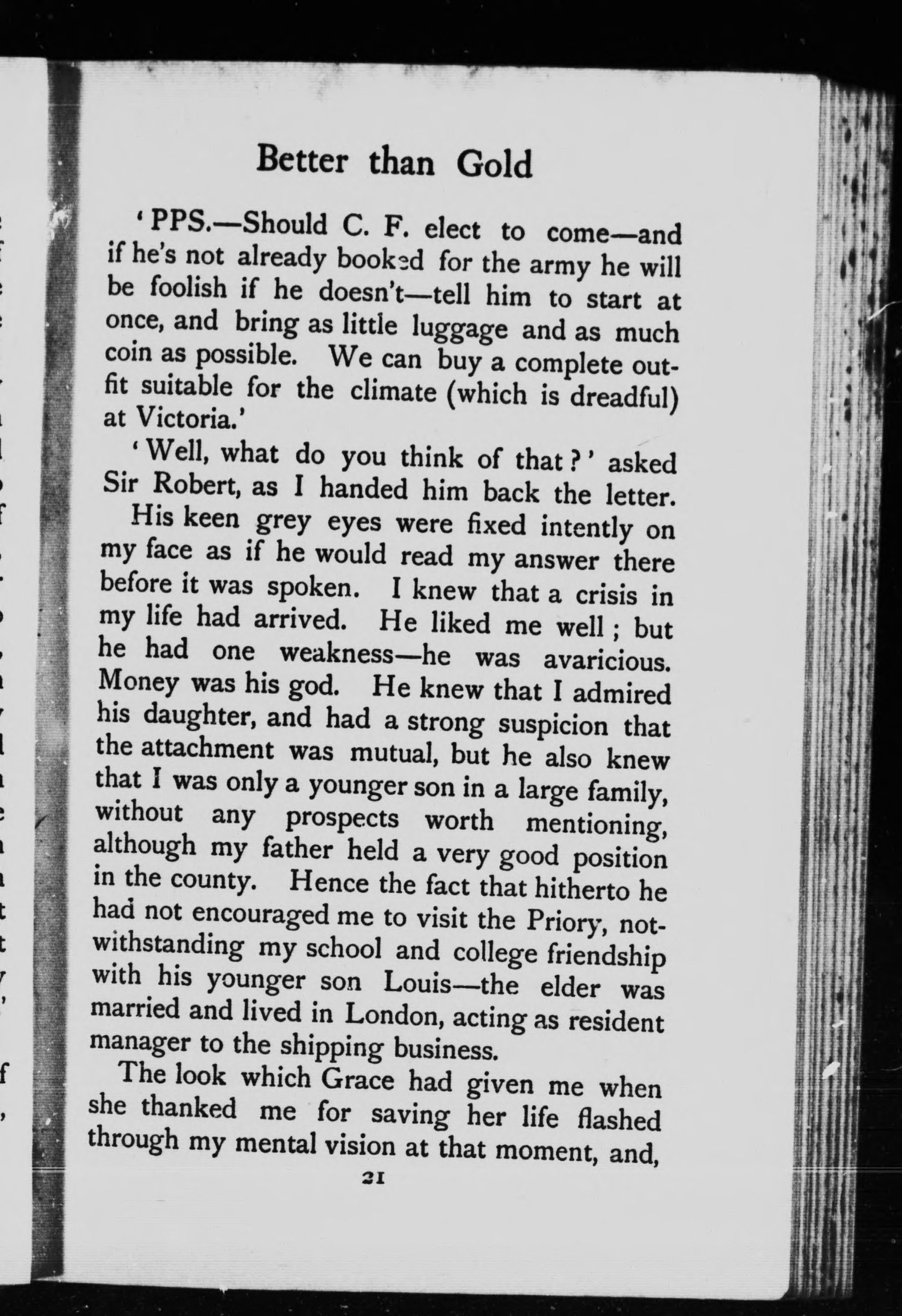 Better than Gold

'PPS.—Should C. F. elect to come—and if he's not already booked for the army he will be foolish if he doesn't—tell him to start at once, and bring as little luggage and as much coin as possible. We can buy a complete outfit suitable for the climate (which is dreadful) at Victoria.'

'Well, what do you think of that?' asked Sir Robert, as I handed him back the letter.

His keen grey eyes were fixed intently on my face as if he would read my answer there before it was spoken. I knew that a crisis in my life had arrived. He liked me well; but he had one weakness—he was avaricious. Money was his god. He knew that I admired his daughter, and had a strong suspicion that the attachment was mutual, but he also knew that I was only a younger son in a large family, without any prospects worth mentioning, although my father held a very good position in the county. Hence the fact that hitherto he had not encouraged me to visit the Priory, notwithstanding my school and college friendship with his younger son Louis—the elder was married and lived in London, acting as resident manager to the shipping business.

The look which Grace had given me when she thanked me for saving her life flashed through my mental vision at that moment, and,

21